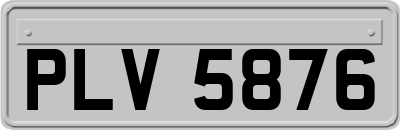 PLV 5876